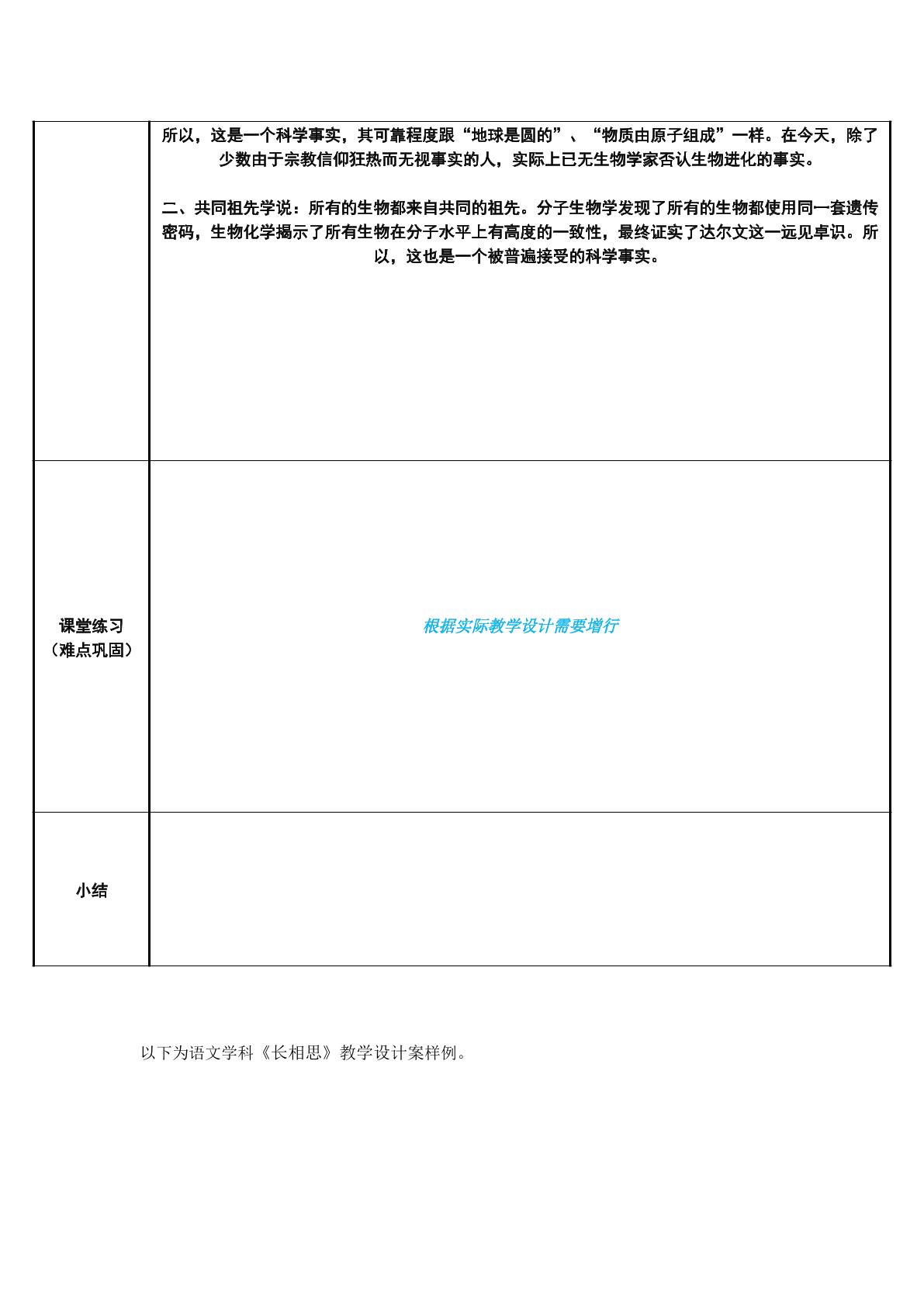 |  | 所以，这是一个科学事实，其可靠程度跟“地球是圆的”、“物质由原子组成”一样。在今天，除了少数由于宗教信仰狂热而无视事实的人，实际上已无生物学家否认生物进化的事实。 二、共同祖先学说：所有的生物都来自共同的祖先。分子生物学发现了所有的生物都使用同一套遗传密码，生物化学揭示了所有生物在分子水平上有高度的一致性，最终证实了达尔文这一远见卓识。所以，这也是一个被普遍接受的科学事实。 |
|---|---|
| 课堂练习（难点巩固） | 根据实际教学设计需要增行 |
| 小结 |  |

以下为语文学科《长相思》教学设计案样例。